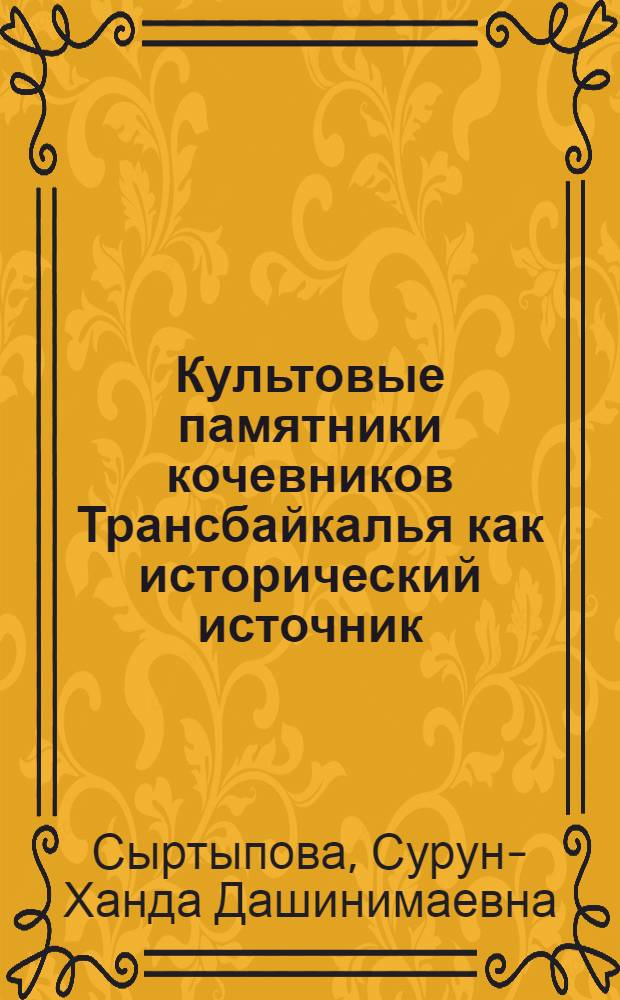 Культовые памятники кочевников Трансбайкалья как исторический источник

Сыртыпова, Сурун-Ханда Дашинимаевна